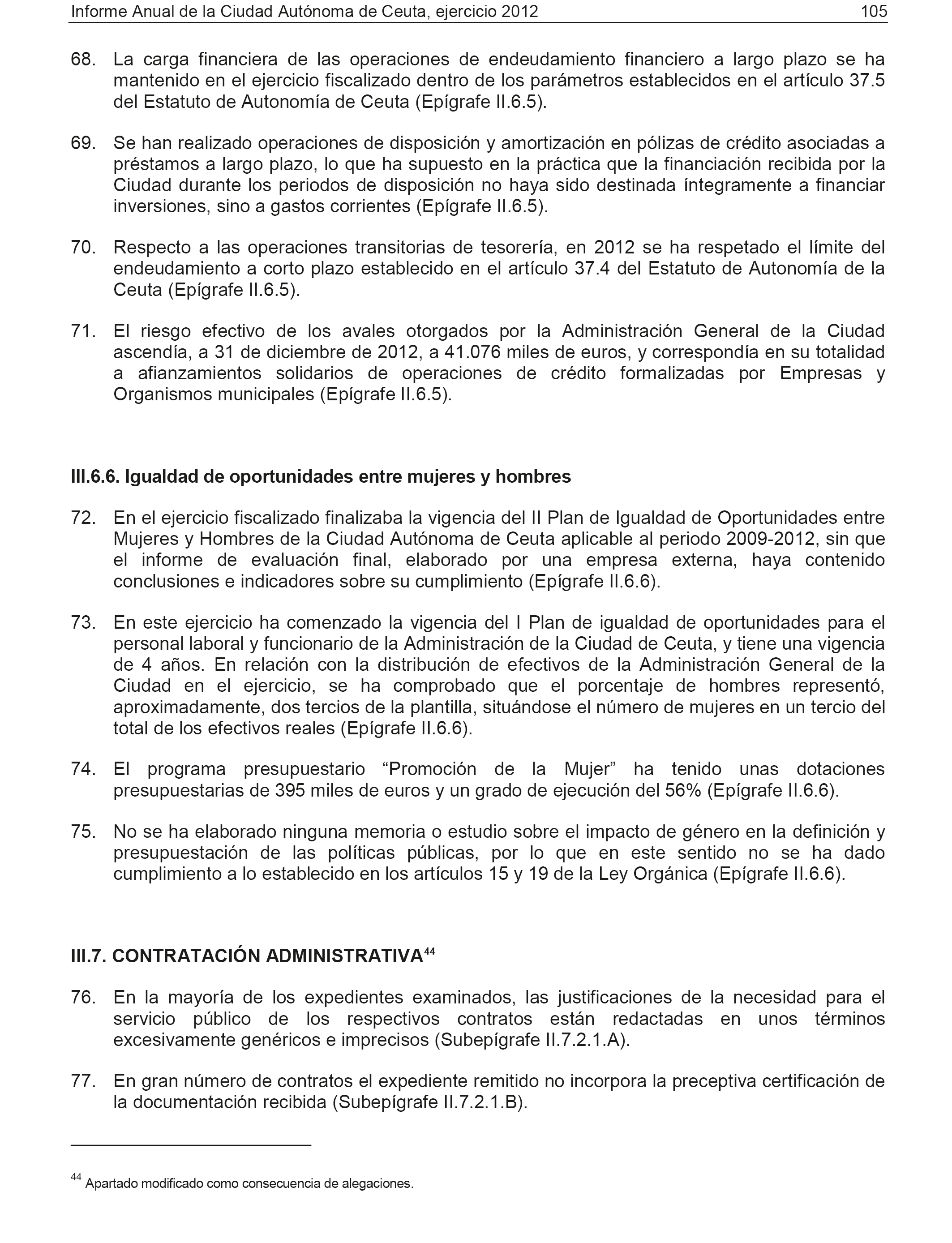 Informe Anual de la Ciudad Autónoma de Ceuta, ejercicio 2012 105

68. La carga financiera de las operaciones de endeudamiento financiero a largo plazo se ha mantenido en el ejercicio fiscalizado dentro de los parámetros establecidos en el artículo 37.5 del Estatuto de Autonomía de Ceuta (Epígrafe II.6.5).

69. Se han realizado operaciones de disposición y amortización en pólizas de crédito asociadas a préstamos a largo plazo, lo que ha supuesto en la práctica que la financiación recibida por la Ciudad durante los periodos de disposición no haya sido destinada íntegramente a financiar inversiones, sino a gastos corrientes (Epígrafe II.6.5).

70. Respecto a las operaciones transitorias de tesorería, en 2012 se ha respetado el límite del endeudamiento a corto plazo establecido en el artículo 37.4 del Estatuto de Autonomía de la Ceuta (Epígrafe II.6.5).

71. El riesgo efectivo de los avales otorgados por la Administración General de la Ciudad ascendía, a 31 de diciembre de 2012, a 41.076 miles de euros, y correspondía en su totalidad a afianzamientos solidarios de operaciones de crédito formalizadas por Empresas y Organismos municipales (Epígrafe II.6.5).

III.6.6. Igualdad de oportunidades entre mujeres y hombres

72. En el ejercicio fiscalizado finalizaba la vigencia del II Plan de Igualdad de Oportunidades entre Mujeres y Hombres de la Ciudad Autónoma de Ceuta aplicable al periodo 2009-2012, sin que el informe de evaluación final, elaborado por una empresa externa, haya contenido conclusiones e indicadores sobre su cumplimiento (Epígrafe II.6.6).

73. En este ejercicio ha comenzado la vigencia del I Plan de igualdad de oportunidades para el personal laboral y funcionario de la Administración de la Ciudad de Ceuta, y tiene una vigencia de 4 años. En relación con la distribución de efectivos de la Administración General de la Ciudad en el ejercicio, se ha comprobado que el porcentaje de hombres representó, aproximadamente, dos tercios de la plantilla, situándose el número de mujeres en un tercio del total de los efectivos reales (Epígrafe II.6.6).

74. El programa presupuestario “Promoción de la Mujer” ha tenido unas dotaciones presupuestarias de 395 miles de euros y un grado de ejecución del 56% (Epígrafe II.6.6).

75. No se ha elaborado ninguna memoria o estudio sobre el impacto de género en la definición y presupuestación de las políticas públicas, por lo que en este sentido no se ha dado cumplimiento a lo establecido en los artículos 15 y 19 de la Ley Orgánica (Epígrafe II.6.6).

III.7. CONTRATACIÓN ADMINISTRATIVA$^{44}$

76. En la mayoría de los expedientes examinados, las justificaciones de la necesidad para el servicio público de los respectivos contratos están redactadas en unos términos excesivamente genéricos e imprecisos (Subepígrafe II.7.2.1.A).

77. En gran número de contratos el expediente remitido no incorpora la preceptiva certificación de la documentación recibida (Subepígrafe II.7.2.1.B).

$^{44}$ Apartado modificado como consecuencia de alegaciones.